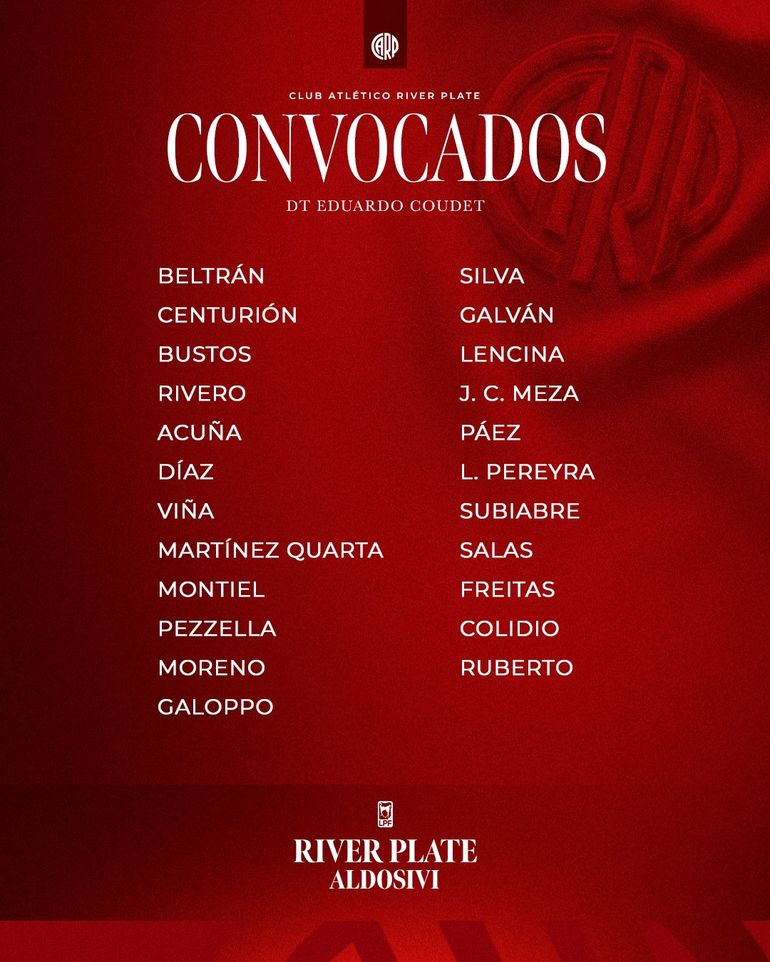 CLUB ATLÉTICO RIVER PLATE

CONVOCADOS

DT EDUARDO COUDET

BELTRÁN
CENTURIÓN
BUSTOS
RIVERO
ACUÑA
DÍAZ
VIÑA
MARTÍNEZ QUARTA
MONTIEL
PEZZELLA
MORENO
GALOPPO

SILVA
GALVÁN
LENCINA
J. C. MEZA
PÁEZ
L. PEREYRA
SUBIABRE
SALAS
FREITAS
COLIDIO
RUBERTO

LPF

RIVER PLATE
ALDOSIVI